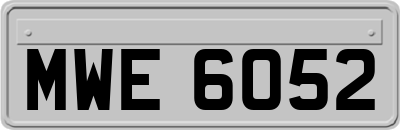 MWE 6052